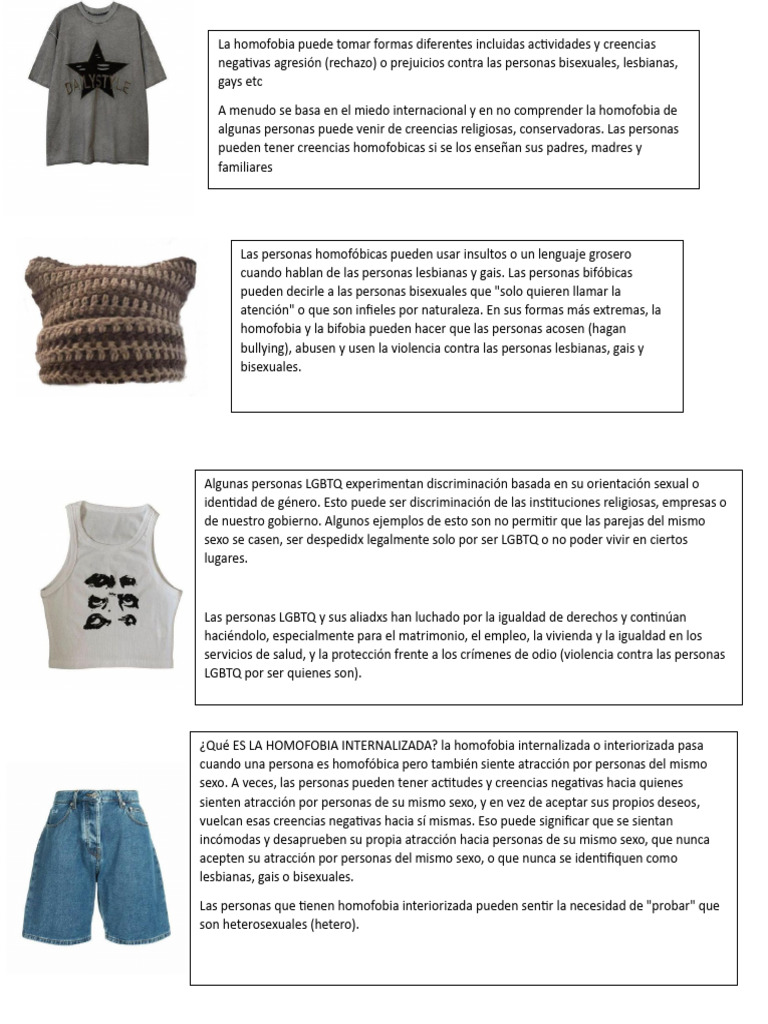 DAILYSTYLE

La homofobia puede tomar formas diferentes incluidas actividades y creencias negativas agresión (rechazo) o prejuicios contra las personas bisexuales, lesbianas, gays etc

A menudo se basa en el miedo internacional y en no comprender la homofobia de algunas personas puede venir de creencias religiosas, conservadoras. Las personas pueden tener creencias homofobicas si se los enseñan sus padres, madres y familiares

Las personas homofóbicas pueden usar insultos o un lenguaje grosero cuando hablan de las personas lesbianas y gais. Las personas bifóbicas pueden decirle a las personas bisexuales que "solo quieren llamar la atención" o que son infieles por naturaleza. En sus formas más extremas, la homofobia y la bifobia pueden hacer que las personas acosen (hagan bullying), abusen y usen la violencia contra las personas lesbianas, gais y bisexuales.

Algunas personas LGBTQ experimentan discriminación basada en su orientación sexual o identidad de género. Esto puede ser discriminación de las instituciones religiosas, empresas o de nuestro gobierno. Algunos ejemplos de esto son no permitir que las parejas del mismo sexo se casen, ser despedidx legalmente solo por ser LGBTQ o no poder vivir en ciertos lugares.

Las personas LGBTQ y sus aliadxs han luchado por la igualdad de derechos y continúan haciéndolo, especialmente para el matrimonio, el empleo, la vivienda y la igualdad en los servicios de salud, y la protección frente a los crímenes de odio (violencia contra las personas LGBTQ por ser quienes son).

¿Qué ES LA HOMOFOBIA INTERNALIZADA? la homofobia internalizada o interiorizada pasa cuando una persona es homofóbica pero también siente atracción por personas del mismo sexo. A veces, las personas pueden tener actitudes y creencias negativas hacia quienes sienten atracción por personas de su mismo sexo, y en vez de aceptar sus propios deseos, vuelcan esas creencias negativas hacia sí mismas. Eso puede significar que se sientan incómodas y desaprueben su propia atracción hacia personas de su mismo sexo, que nunca acepten su atracción por personas del mismo sexo, o que nunca se identifiquen como lesbianas, gais o bisexuales.

Las personas que tienen homofobia interiorizada pueden sentir la necesidad de "probar" que son heterosexuales (hetero).